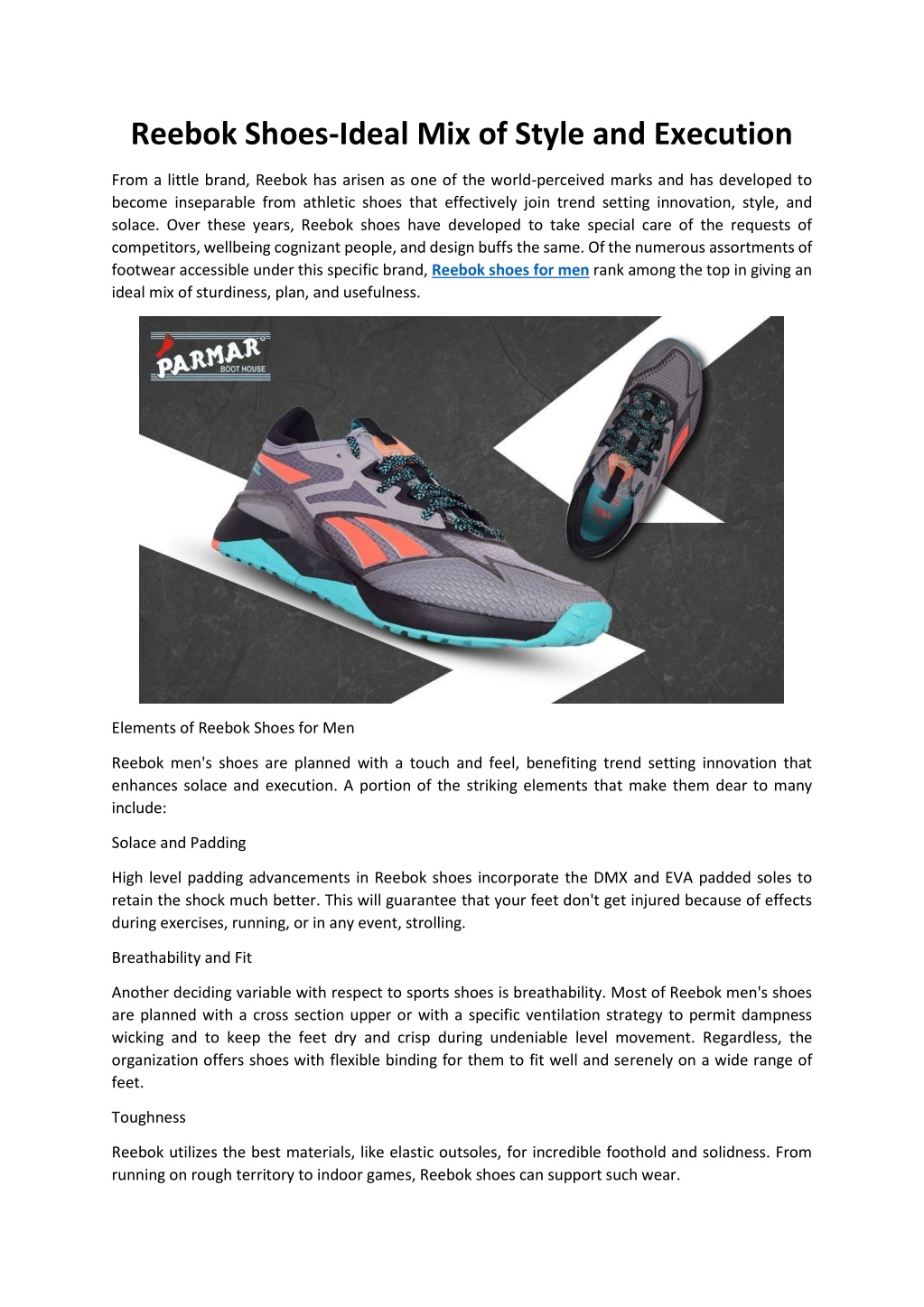 Reebok Shoes-Ideal Mix of Style and Execution

From a little brand, Reebok has arisen as one of the world-perceived marks and has developed to become inseparable from athletic shoes that effectively join trend setting innovation, style, and solace. Over these years, Reebok shoes have developed to take special care of the requests of competitors, wellbeing cognizant people, and design buffs the same. Of the numerous assortments of footwear accessible under this specific brand, Reebok shoes for men rank among the top in giving an ideal mix of sturdiness, plan, and usefulness.

PARMAR
BOOT HOUSE

Elements of Reebok Shoes for Men

Reebok men's shoes are planned with a touch and feel, benefiting trend setting innovation that enhances solace and execution. A portion of the striking elements that make them dear to many include:

Solace and Padding

High level padding advancements in Reebok shoes incorporate the DMX and EVA padded soles to retain the shock much better. This will guarantee that your feet don't get injured because of effects during exercises, running, or in any event, strolling.

Breathability and Fit

Another deciding variable with respect to sports shoes is breathability. Most of Reebok men's shoes are planned with a cross section upper or with a specific ventilation strategy to permit dampness wicking and to keep the feet dry and crisp during undeniable level movement. Regardless, the organization offers shoes with flexible binding for them to fit well and serenely on a wide range of feet.

Toughness

Reebok utilizes the best materials, like elastic outsoles, for incredible foothold and solidness. From running on rough territory to indoor games, Reebok shoes can support such wear.